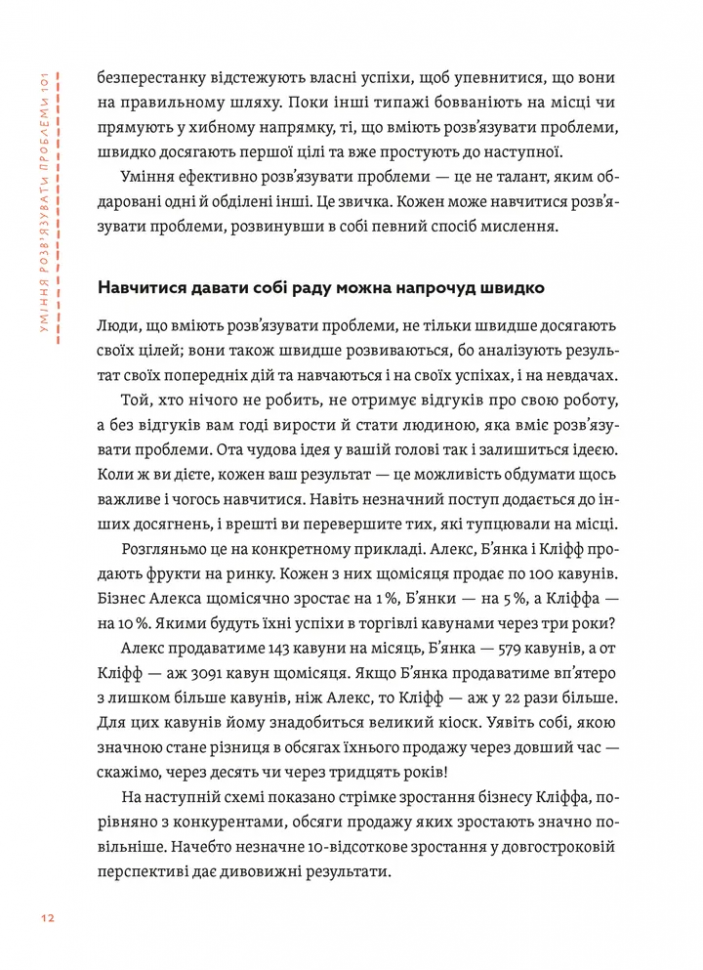 УМІННЯ РОЗВ'ЯЗУВАТИ ПРОБЛЕМИ 101

безперестанку відстежують власні успіхи, щоб упевнитися, що вони на правильному шляху. Поки інші типажі бовваніють на місці чи прямують у хибному напрямку, ті, що вміють розв'язувати проблеми, швидко досягають першої цілі та вже простують до наступної.

Уміння ефективно розв'язувати проблеми — це не талант, яким обдаровані одні й обділені інші. Це звичка. Кожен може навчитися розв'язувати проблеми, розвинувши в собі певний спосіб мислення.

Навчитися давати собі раду можна напрочуд швидко

Люди, що вміють розв'язувати проблеми, не тільки швидше досягають своїх цілей; вони також швидше розвиваються, бо аналізують результат своїх попередніх дій та навчаються і на своїх успіхах, і на невдачах.

Той, хто нічого не робить, не отримує відгуків про свою роботу, а без відгуків вам годі вирости й стати людиною, яка вміє розв'язувати проблеми. Ота чудова ідея у вашій голові так і залишиться ідеєю. Коли ж ви дієте, кожен ваш результат — це можливість обдумати щось важливе і чогось навчитися. Навіть незначний поступ додається до інших досягнень, і врешті ви перевершите тих, які тупцювали на місці.

Розгляньмо це на конкретному прикладі. Алекс, Б'янка і Кліфф продають фрукти на ринку. Кожен з них щомісяця продає по 100 кавунів. Бізнес Алекса щомісячно зростає на 1 %, Б'янки — на 5 %, а Кліффа — на 10 %. Якими будуть їхні успіхи в торгівлі кавунами через три роки?

Алекс продаватиме 143 кавуни на місяць, Б'янка — 579 кавунів, а от Кліфф — аж 3091 кавун щомісяця. Якщо Б'янка продаватиме вп'ятеро з лишком більше кавунів, ніж Алекс, то Кліфф — аж у 22 рази більше. Для цих кавунів йому знадобиться великий кіоск. Уявіть собі, якою значною стане різниця в обсягах їхнього продажу через довший час — скажімо, через десять чи через тридцять років!

На наступній схемі показано стрімке зростання бізнесу Кліффа, порівняно з конкурентами, обсяги продажу яких зростають значно повільніше. Начебто незначне 10-відсоткове зростання у довгостроковій перспективі дає дивовижні результати.

12